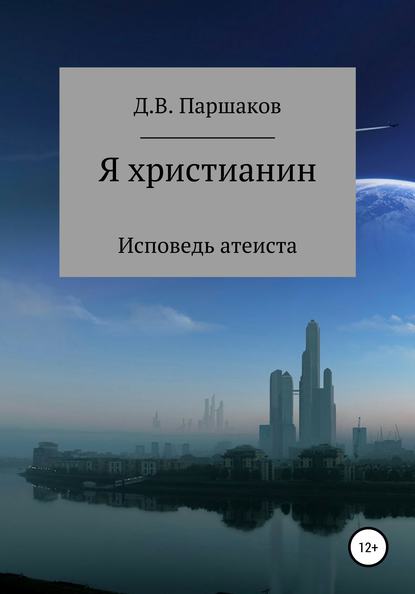 Д.В. Паршаков

Я христианин

Исповедь атеиста

12+